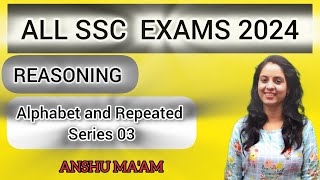 ALL SSC EXAMS 2024

REASONING

Alphabet and Repeated Series 03

ANSHU MA'AM